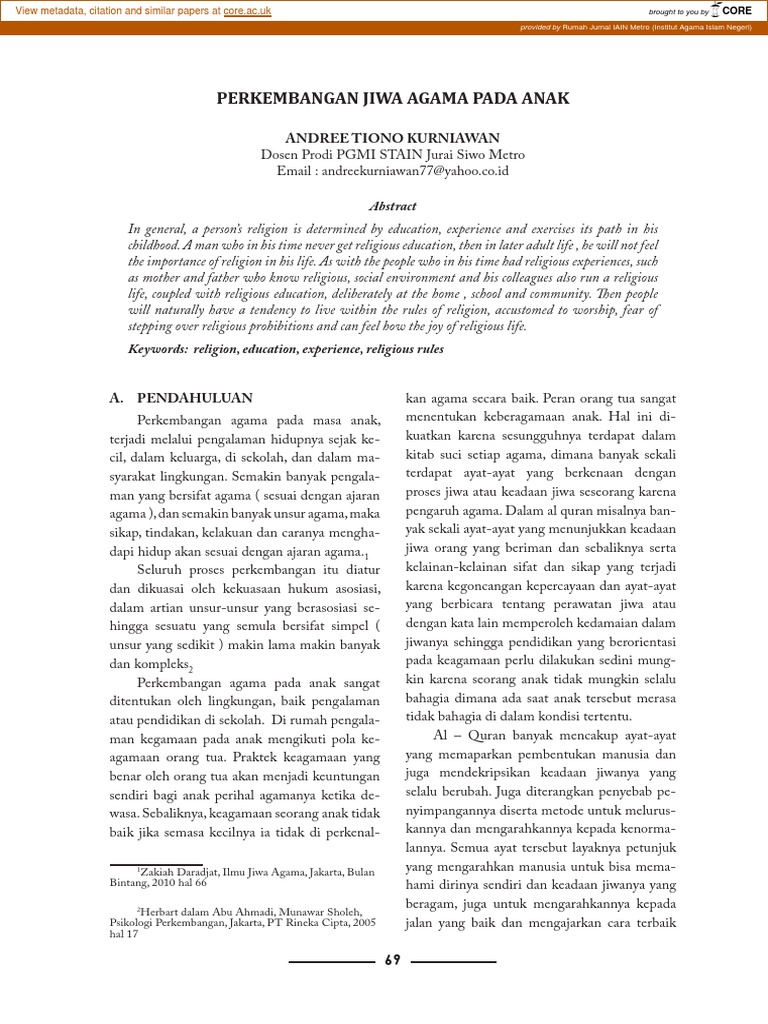 View metadata, citation and similar papers at core.ac.uk

brought to you by CORE

provided by Rumah Jurnal IAIN Metro (Institut Agama Islam Negeri)

PERKEMBANGAN JIWA AGAMA PADA ANAK

ANDREE TIONO KURNIAWAN
Dosen Prodi PGMI STAIN Jurai Siwo Metro
Email : andreekurniawan77@yahoo.co.id

Abstract

In general, a person's religion is determined by education, experience and exercises its path in his childhood. A man who in his time never get religious education, then in later adult life , he will not feel the importance of religion in his life. As with the people who in his time had religious experiences, such as mother and father who know religious, social environment and his colleagues also run a religious life, coupled with religious education, deliberately at the home , school and community. Then people will naturally have a tendency to live within the rules of religion, accustomed to worship, fear of stepping over religious prohibitions and can feel how the joy of religious life.

Keywords: religion, education, experience, religious rules

A. PENDAHULUAN

Perkembangan agama pada masa anak, terjadi melalui pengalaman hidupnya sejak kecil, dalam keluarga, di sekolah, dan dalam masyarakat lingkungan. Semakin banyak pengalaman yang bersifat agama ( sesuai dengan ajaran agama ), dan semakin banyak unsur agama, maka sikap, tindakan, kelakuan dan caranya menghadapi hidup akan sesuai dengan ajaran agama.$_1$

Seluruh proses perkembangan itu diatur dan dikuasai oleh kekuasaan hukum asosiasi, dalam artian unsur-unsur yang berasosiasi sehingga sesuatu yang semula bersifat simpel ( unsur yang sedikit ) makin lama makin banyak dan kompleks.$_2$

Perkembangan agama pada anak sangat ditentukan oleh lingkungan, baik pengalaman atau pendidikan di sekolah. Di rumah pengalaman kegamaan pada anak mengikuti pola keagamaan orang tua. Praktek keagamaan yang benar oleh orang tua akan menjadi keuntungan sendiri bagi anak perihal agamanya ketika dewasa. Sebaliknya, keagamaan seorang anak tidak baik jika semasa kecilnya ia tidak di perkenalkan agama secara baik. Peran orang tua sangat menentukan keberagamaan anak. Hal ini dikuatkan karena sesungguhnya terdapat dalam kitab suci setiap agama, dimana banyak sekali terdapat ayat-ayat yang berkenaan dengan proses jiwa atau keadaan jiwa seseorang karena pengaruh agama. Dalam al quran misalnya banyak sekali ayat-ayat yang menunjukkan keadaan jiwa orang yang beriman dan sebaliknya serta kelainan-kelainan sifat dan sikap yang terjadi karena kegoncangan kepercayaan dan ayat-ayat yang berbicara tentang perawatan jiwa atau dengan kata lain memperoleh kedamaian dalam jiwanya sehingga pendidikan yang berorientasi pada keagamaan perlu dilakukan sedini mungkin karena seorang anak tidak mungkin selalu bahagia dimana ada saat anak tersebut merasa tidak bahagia di dalam kondisi tertentu.

Al – Quran banyak mencakup ayat-ayat yang memaparkan pembentukan manusia dan juga mendekripsikan keadaan jiwanya yang selalu berubah. Juga diterangkan penyebab penyimpangannya diserta metode untuk meluruskannya dan mengarahkannya kepada kenormalannya. Semua ayat tersebut layaknya petunjuk yang mengarahkan manusia untuk bisa memahami dirinya sendiri dan keadaan jiwanya yang beragam, juga untuk mengarahkannya kepada jalan yang baik dan mengajarkan cara terbaik

$^1$Zakiah Daradjat, Ilmu Jiwa Agama, Jakarta, Bulan Bintang, 2010 hal 66

$^2$Herbart dalam Abu Ahmadi, Munawar Sholeh, Psikologi Perkembangan, Jakarta, PT Rineka Cipta, 2005 hal 17

69